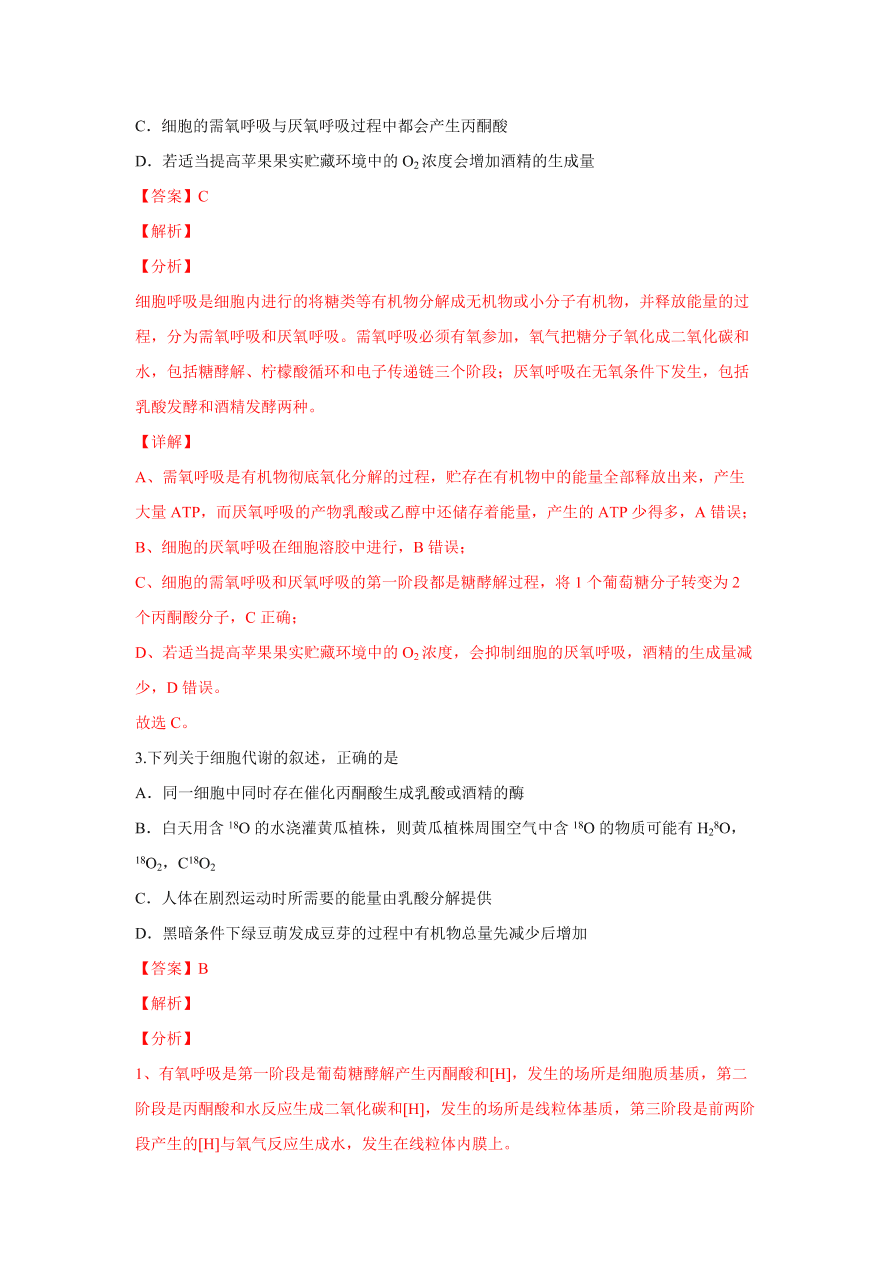 C．细胞的需氧呼吸与厌氧呼吸过程中都会产生丙酮酸

D．若适当提高苹果果实贮藏环境中的 $O_2$ 浓度会增加酒精的生成量

【答案】C

【解析】

【分析】

细胞呼吸是细胞内进行的将糖类等有机物分解成无机物或小分子有机物，并释放能量的过程，分为需氧呼吸和厌氧呼吸。需氧呼吸必须有氧参加，氧气把糖分子氧化成二氧化碳和水，包括糖酵解、柠檬酸循环和电子传递链三个阶段；厌氧呼吸在无氧条件下发生，包括乳酸发酵和酒精发酵两种。

【详解】

A、需氧呼吸是有机物彻底氧化分解的过程，贮存在有机物中的能量全部释放出来，产生大量 ATP，而厌氧呼吸的产物乳酸或乙醇中还储存着能量，产生的 ATP 少得多，A 错误；

B、细胞的厌氧呼吸在细胞溶胶中进行，B 错误；

C、细胞的需氧呼吸和厌氧呼吸的第一阶段都是糖酵解过程，将 1 个葡萄糖分子转变为 2 个丙酮酸分子，C 正确；

D、若适当提高苹果果实贮藏环境中的 $O_2$ 浓度，会抑制细胞的厌氧呼吸，酒精的生成量减少，D 错误。

故选 C。

3.下列关于细胞代谢的叙述，正确的是

A．同一细胞中同时存在催化丙酮酸生成乳酸或酒精的酶

B．白天用含 $^{18}O$ 的水浇灌黄瓜植株，则黄瓜植株周围空气中含 $^{18}O$ 的物质可能有 $H_2{}^{8}O$，$^{18}O_2$，$C^{18}O_2$

C．人体在剧烈运动时所需要的能量由乳酸分解提供

D．黑暗条件下绿豆萌发成豆芽的过程中有机物总量先减少后增加

【答案】B

【解析】

【分析】

1、有氧呼吸是第一阶段是葡萄糖酵解产生丙酮酸和[H]，发生的场所是细胞质基质，第二阶段是丙酮酸和水反应生成二氧化碳和[H]，发生的场所是线粒体基质，第三阶段是前两阶段产生的[H]与氧气反应生成水，发生在线粒体内膜上。